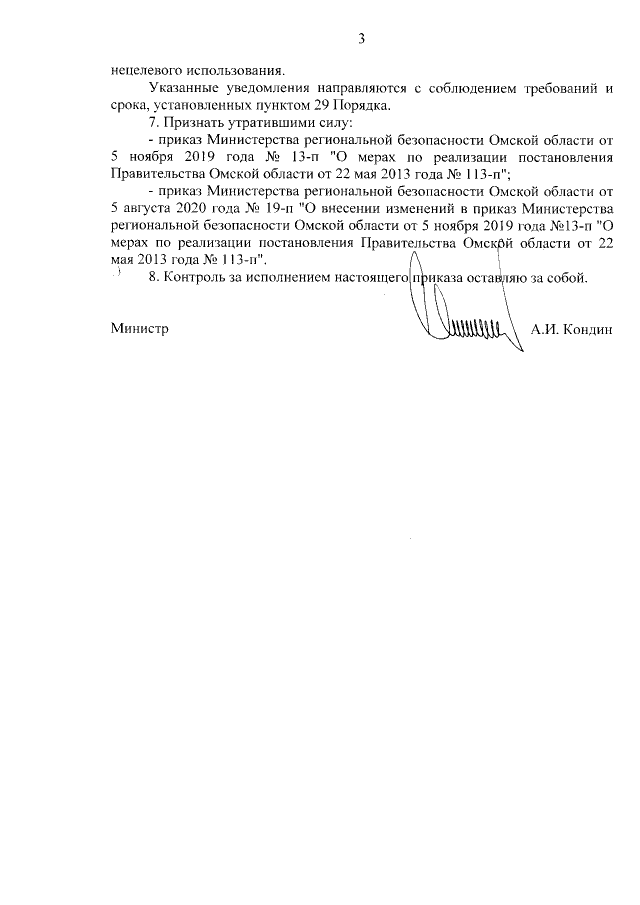 3

нецелевого использования.

Указанные уведомления направляются с соблюдением требований и срока, установленных пунктом 29 Порядка.

7. Признать утратившими силу:

- приказ Министерства региональной безопасности Омской области от 5 ноября 2019 года № 13-п "О мерах по реализации постановления Правительства Омской области от 22 мая 2013 года № 113-п";

- приказ Министерства региональной безопасности Омской области от 5 августа 2020 года № 19-п "О внесении изменений в приказ Министерства региональной безопасности Омской области от 5 ноября 2019 года №13-п "О мерах по реализации постановления Правительства Омской области от 22 мая 2013 года № 113-п".

8. Контроль за исполнением настоящего приказа оставляю за собой.

Министр А.И. Кондин